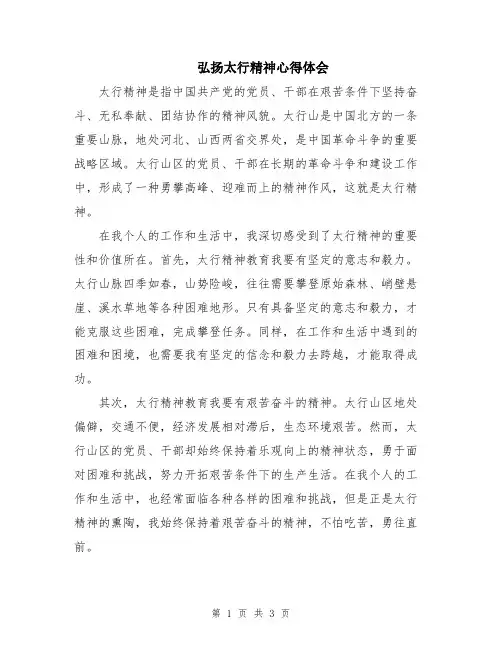 弘扬太行精神心得体会

太行精神是指中国共产党的党员、干部在艰苦条件下坚持奋斗、无私奉献、团结协作的精神风貌。太行山是中国北方的一条重要山脉，地处河北、山西两省交界处，是中国革命斗争的重要战略区域。太行山区的党员、干部在长期的革命斗争和建设工作中，形成了一种勇攀高峰、迎难而上的精神作风，这就是太行精神。

在我个人的工作和生活中，我深切感受到了太行精神的重要性和价值所在。首先，太行精神教育我要有坚定的意志和毅力。太行山脉四季如春，山势险峻，往往需要攀登原始森林、峭壁悬崖、溪水草地等各种困难地形。只有具备坚定的意志和毅力，才能克服这些困难，完成攀登任务。同样，在工作和生活中遇到的困难和困境，也需要我有坚定的信念和毅力去跨越，才能取得成功。

其次，太行精神教育我要有艰苦奋斗的精神。太行山区地处偏僻，交通不便，经济发展相对滞后，生态环境艰苦。然而，太行山区的党员、干部却始终保持着乐观向上的精神状态，勇于面对困难和挑战，努力开拓艰苦条件下的生产生活。在我个人的工作和生活中，也经常面临各种各样的困难和挑战，但是正是太行精神的熏陶，我始终保持着艰苦奋斗的精神，不怕吃苦，勇往直前。

第 1 页 共 3 页